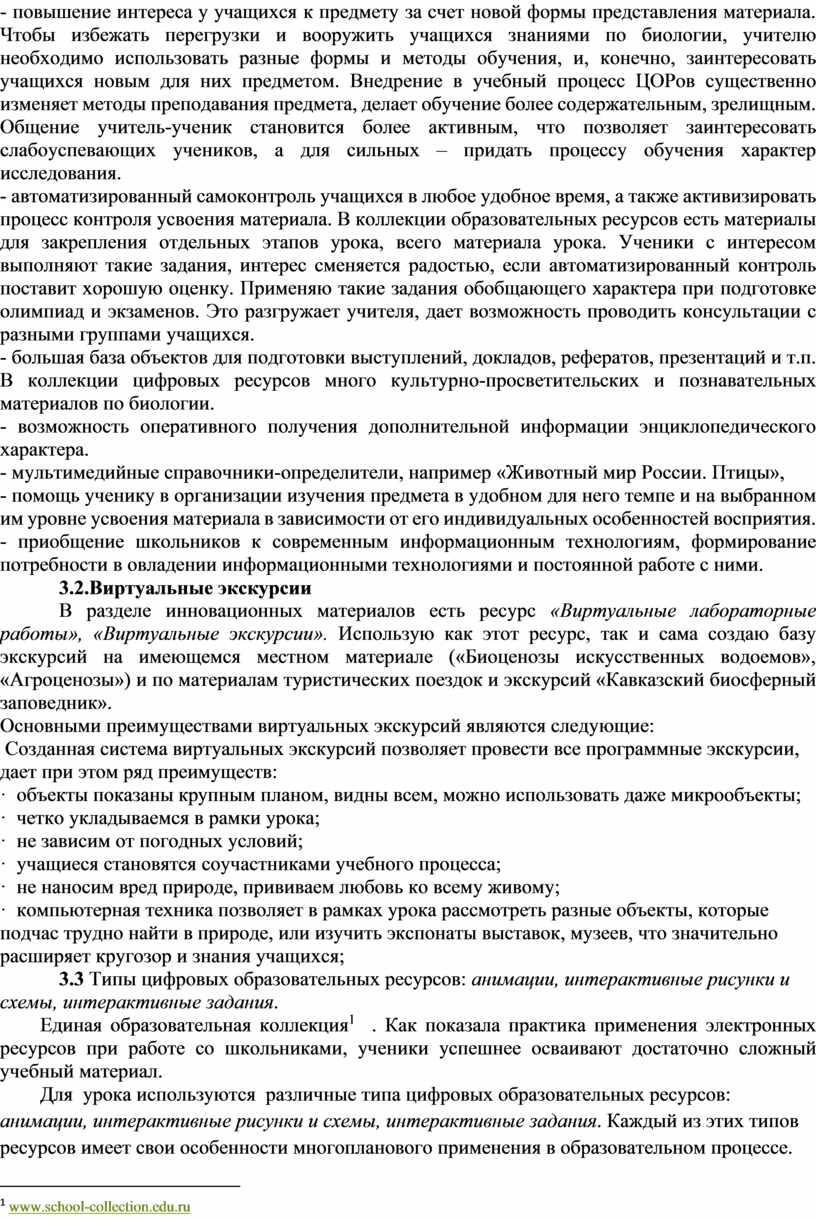 - повышение интереса у учащихся к предмету за счет новой формы представления материала. Чтобы избежать перегрузки и вооружить учащихся знаниями по биологии, учителю необходимо использовать разные формы и методы обучения, и, конечно, заинтересовать учащихся новым для них предметом. Внедрение в учебный процесс ЦОРов существенно изменяет методы преподавания предмета, делает обучение более содержательным, зрелищным. Общение учитель-ученик становится более активным, что позволяет заинтересовать слабоуспевающих учеников, а для сильных – придать процессу обучения характер исследования.
- автоматизированный самоконтроль учащихся в любое удобное время, а также активизировать процесс контроля усвоения материала. В коллекции образовательных ресурсов есть материалы для закрепления отдельных этапов урока, всего материала урока. Ученики с интересом выполняют такие задания, интерес сменяется радостью, если автоматизированный контроль поставит хорошую оценку. Применяю такие задания обобщающего характера при подготовке олимпиад и экзаменов. Это разгружает учителя, дает возможность проводить консультации с разными группами учащихся.
- большая база объектов для подготовки выступлений, докладов, рефератов, презентаций и т.п. В коллекции цифровых ресурсов много культурно-просветительских и познавательных материалов по биологии.
- возможность оперативного получения дополнительной информации энциклопедического характера.
- мультимедийные справочники-определители, например «Животный мир России. Птицы»,
- помощь ученику в организации изучения предмета в удобном для него темпе и на выбранном им уровне усвоения материала в зависимости от его индивидуальных особенностей восприятия.
- приобщение школьников к современным информационным технологиям, формирование потребности в овладении информационными технологиями и постоянной работе с ними.

3.2.Виртуальные экскурсии

В разделе инновационных материалов есть ресурс «Виртуальные лабораторные работы», «Виртуальные экскурсии». Использую как этот ресурс, так и сама создаю базу экскурсий на имеющемся местном материале («Биоценозы искусственных водоемов», «Агроценозы») и по материалам туристических поездок и экскурсий «Кавказский биосферный заповедник».
Основными преимуществами виртуальных экскурсий являются следующие:
Созданная система виртуальных экскурсий позволяет провести все программные экскурсии, дает при этом ряд преимуществ:
· объекты показаны крупным планом, видны всем, можно использовать даже микрообъекты;
· четко укладываемся в рамки урока;
· не зависим от погодных условий;
· учащиеся становятся соучастниками учебного процесса;
· не наносим вред природе, прививаем любовь ко всему живому;
· компьютерная техника позволяет в рамках урока рассмотреть разные объекты, которые подчас трудно найти в природе, или изучить экспонаты выставок, музеев, что значительно расширяет кругозор и знания учащихся;

3.3 Типы цифровых образовательных ресурсов: анимации, интерактивные рисунки и схемы, интерактивные задания.

Единая образовательная коллекция$^1$ . Как показала практика применения электронных ресурсов при работе со школьниками, ученики успешнее осваивают достаточно сложный учебный материал.

Для урока используются различные типа цифровых образовательных ресурсов: анимации, интерактивные рисунки и схемы, интерактивные задания. Каждый из этих типов ресурсов имеет свои особенности многопланового применения в образовательном процессе.

$^1$ www.school-collection.edu.ru